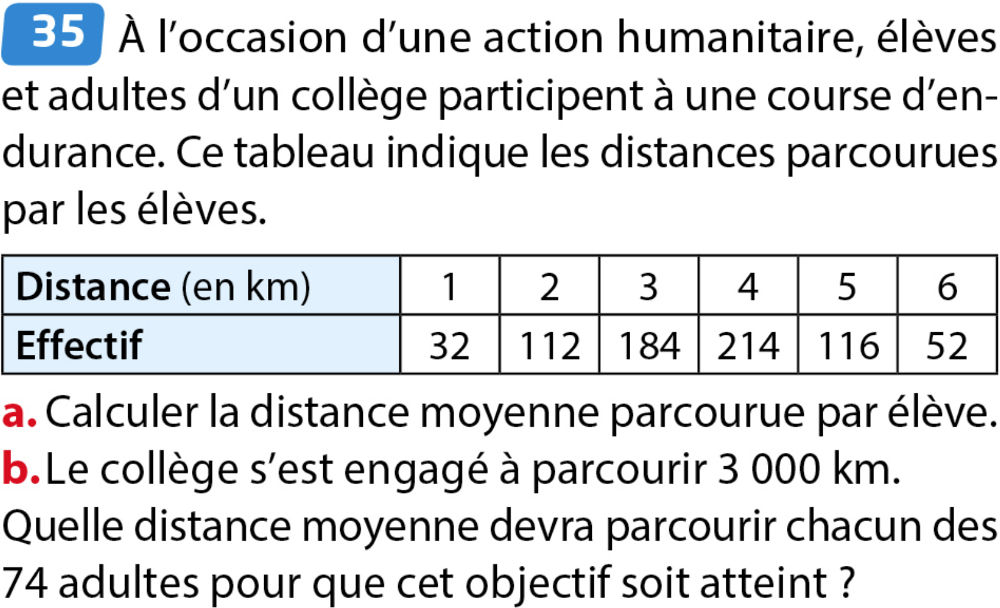 35 À l'occasion d'une action humanitaire, élèves et adultes d'un collège participent à une course d'endurance. Ce tableau indique les distances parcourues par les élèves.

| Distance (en km) | 1 | 2 | 3 | 4 | 5 | 6 |
|---|---|---|---|---|---|---|
| Effectif | 32 | 112 | 184 | 214 | 116 | 52 |

a. Calculer la distance moyenne parcourue par élève.
b. Le collège s'est engagé à parcourir 3 000 km.
Quelle distance moyenne devra parcourir chacun des 74 adultes pour que cet objectif soit atteint ?